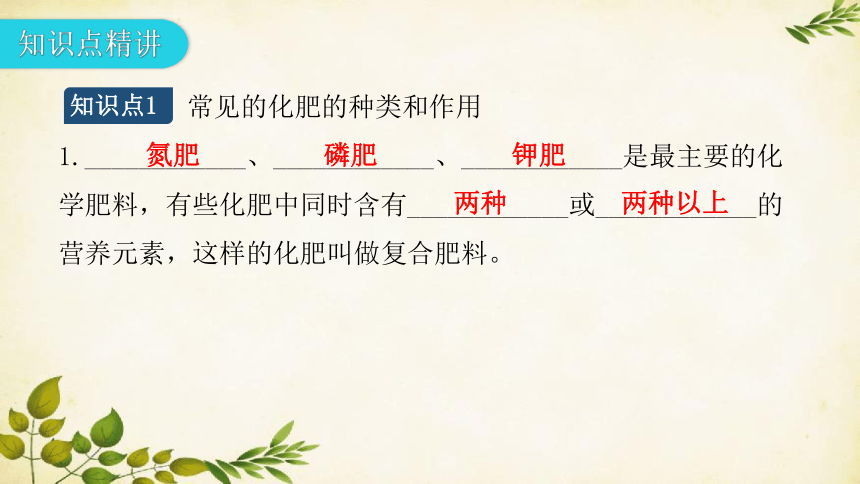 知识点精讲

知识点1 常见的化肥的种类和作用

1. 氮肥、磷肥、钾肥是最主要的化学肥料，有些化肥中同时含有两种或两种以上的营养元素，这样的化肥叫做复合肥料。